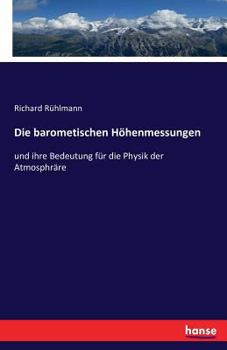 Richard Rühlmann

Die barometischen Höhenmessungen

und ihre Bedeutung für die Physik der Atmosphräre

hanse